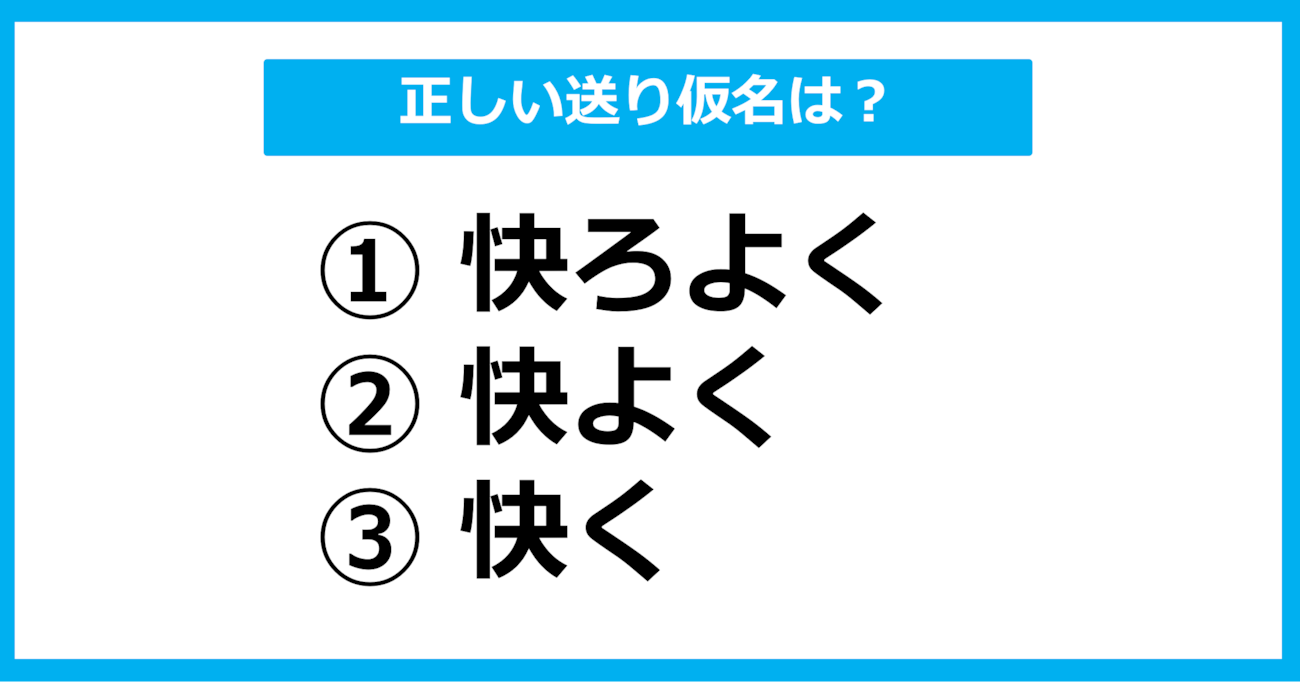 正しい送り仮名は？

① 快ろよく
② 快よく
③ 快く